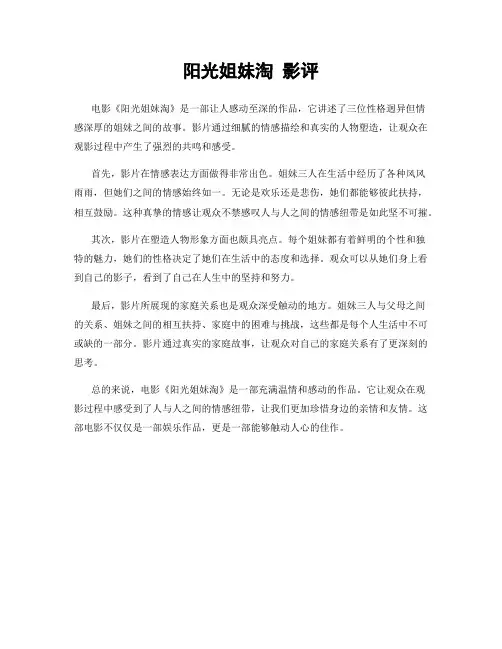 阳光姐妹淘 影评

电影《阳光姐妹淘》是一部让人感动至深的作品，它讲述了三位性格迥异但情感深厚的姐妹之间的故事。影片通过细腻的情感描绘和真实的人物塑造，让观众在观影过程中产生了强烈的共鸣和感受。

首先，影片在情感表达方面做得非常出色。姐妹三人在生活中经历了各种风风雨雨，但她们之间的情感始终如一。无论是欢乐还是悲伤，她们都能够彼此扶持，相互鼓励。这种真挚的情感让观众不禁感叹人与人之间的情感纽带是如此坚不可摧。

其次，影片在塑造人物形象方面也颇具亮点。每个姐妹都有着鲜明的个性和独特的魅力，她们的性格决定了她们在生活中的态度和选择。观众可以从她们身上看到自己的影子，看到了自己在人生中的坚持和努力。

最后，影片所展现的家庭关系也是观众深受触动的地方。姐妹三人与父母之间的关系、姐妹之间的相互扶持、家庭中的困难与挑战，这些都是每个人生活中不可或缺的一部分。影片通过真实的家庭故事，让观众对自己的家庭关系有了更深刻的思考。

总的来说，电影《阳光姐妹淘》是一部充满温情和感动的作品。它让观众在观影过程中感受到了人与人之间的情感纽带，让我们更加珍惜身边的亲情和友情。这部电影不仅仅是一部娱乐作品，更是一部能够触动人心的佳作。